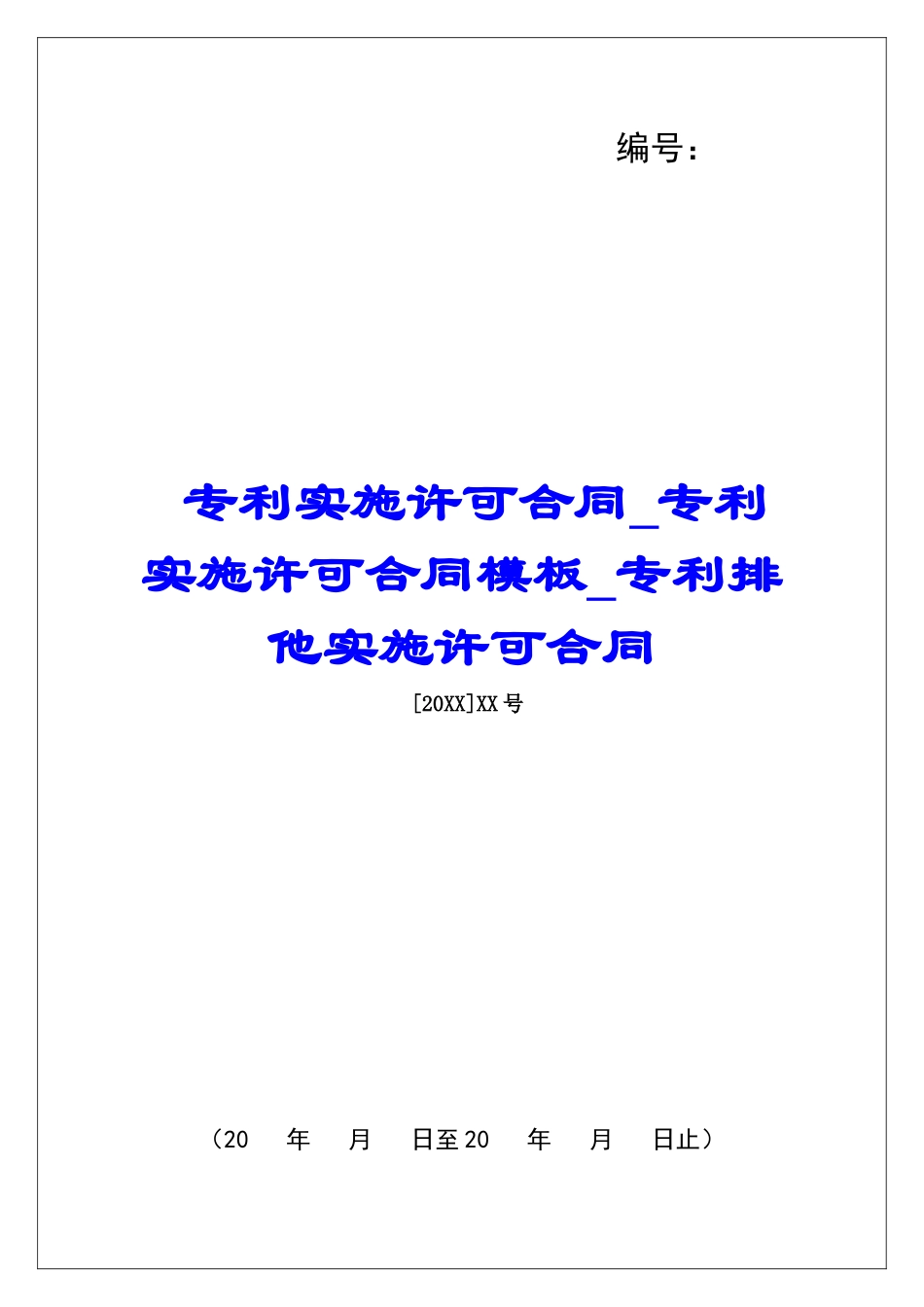 编号：

专利实施许可合同_专利实施许可合同模板_专利排他实施许可合同

[20XX]XX号

（20　年　月　日至20　年　月　日止）